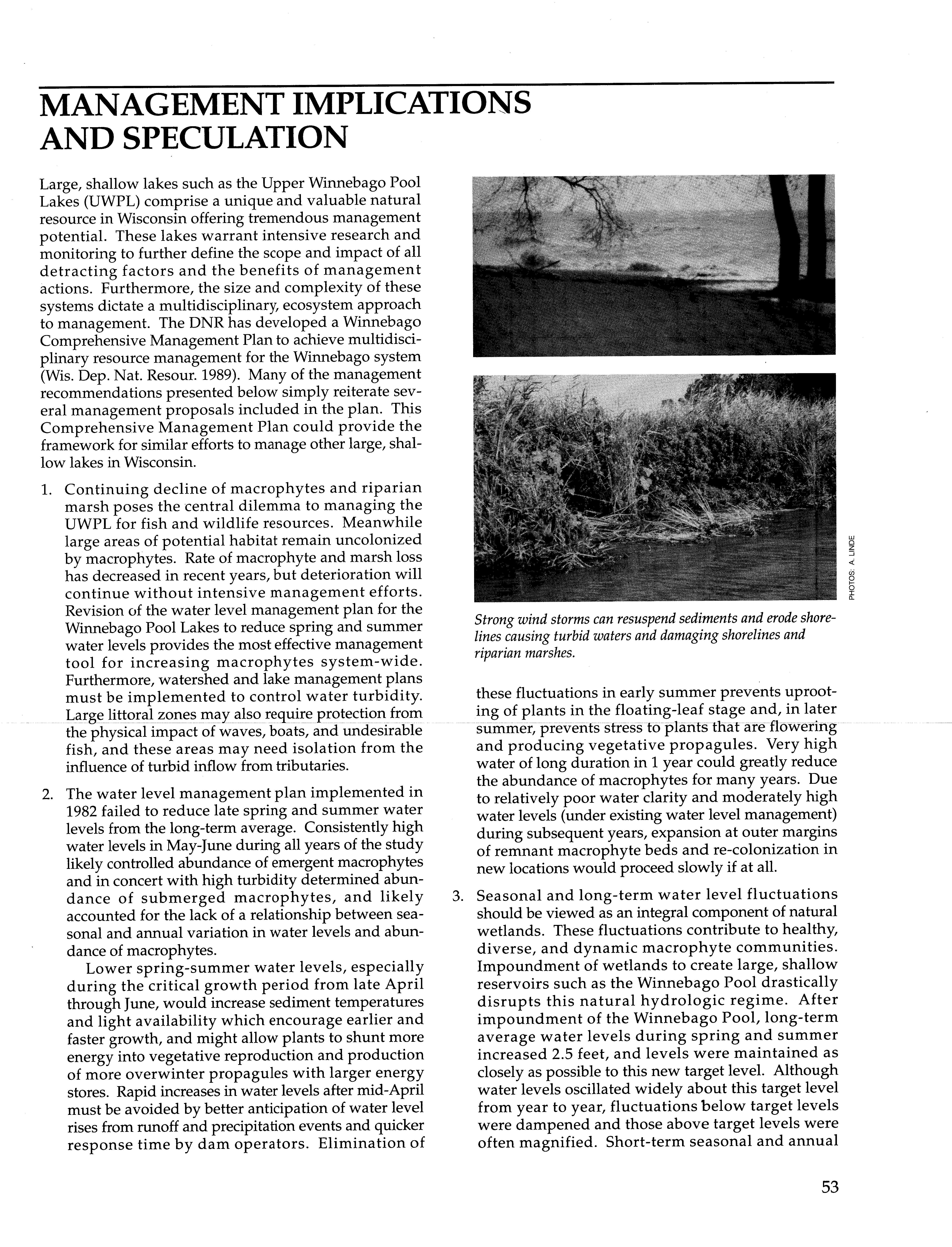 MANAGEMENT IMPLICATIONS AND SPECULATION

Large, shallow lakes such as the Upper Winnebago Pool Lakes (UWPL) comprise a unique and valuable natural resource in Wisconsin offering tremendous management potential. These lakes warrant intensive research and monitoring to further define the scope and impact of all detracting factors and the benefits of management actions. Furthermore, the size and complexity of these systems dictate a multidisciplinary, ecosystem approach to management. The DNR has developed a Winnebago Comprehensive Management Plan to achieve multidisciplinary resource management for the Winnebago system (Wis. Dep. Nat. Resour. 1989). Many of the management recommendations presented below simply reiterate several management proposals included in the plan. This Comprehensive Management Plan could provide the framework for similar efforts to manage other large, shallow lakes in Wisconsin.

1. Continuing decline of macrophytes and riparian marsh poses the central dilemma to managing the UWPL for fish and wildlife resources. Meanwhile large areas of potential habitat remain uncolonized by macrophytes. Rate of macrophyte and marsh loss has decreased in recent years, but deterioration will continue without intensive management efforts. Revision of the water level management plan for the Winnebago Pool Lakes to reduce spring and summer water levels provides the most effective management tool for increasing macrophytes system-wide. Furthermore, watershed and lake management plans must be implemented to control water turbidity. Large littoral zones may also require protection from the physical impact of waves, boats, and undesirable fish, and these areas may need isolation from the influence of turbid inflow from tributaries.

2. The water level management plan implemented in 1982 failed to reduce late spring and summer water levels from the long-term average. Consistently high water levels in May-June during all years of the study likely controlled abundance of emergent macrophytes and in concert with high turbidity determined abundance of submerged macrophytes, and likely accounted for the lack of a relationship between seasonal and annual variation in water levels and abundance of macrophytes.

Lower spring-summer water levels, especially during the critical growth period from late April through June, would increase sediment temperatures and light availability which encourage earlier and faster growth, and might allow plants to shunt more energy into vegetative reproduction and production of more overwinter propagules with larger energy stores. Rapid increases in water levels after mid-April must be avoided by better anticipation of water level rises from runoff and precipitation events and quicker response time by dam operators. Elimination of

PHOTOS: A. LINDE

Strong wind storms can resuspend sediments and erode shorelines causing turbid waters and damaging shorelines and riparian marshes.

these fluctuations in early summer prevents uprooting of plants in the floating-leaf stage and, in later summer, prevents stress to plants that are flowering and producing vegetative propagules. Very high water of long duration in 1 year could greatly reduce the abundance of macrophytes for many years. Due to relatively poor water clarity and moderately high water levels (under existing water level management) during subsequent years, expansion at outer margins of remnant macrophyte beds and re-colonization in new locations would proceed slowly if at all.

3. Seasonal and long-term water level fluctuations should be viewed as an integral component of natural wetlands. These fluctuations contribute to healthy, diverse, and dynamic macrophyte communities. Impoundment of wetlands to create large, shallow reservoirs such as the Winnebago Pool drastically disrupts this natural hydrologic regime. After impoundment of the Winnebago Pool, long-term average water levels during spring and summer increased 2.5 feet, and levels were maintained as closely as possible to this new target level. Although water levels oscillated widely about this target level from year to year, fluctuations below target levels were dampened and those above target levels were often magnified. Short-term seasonal and annual

53